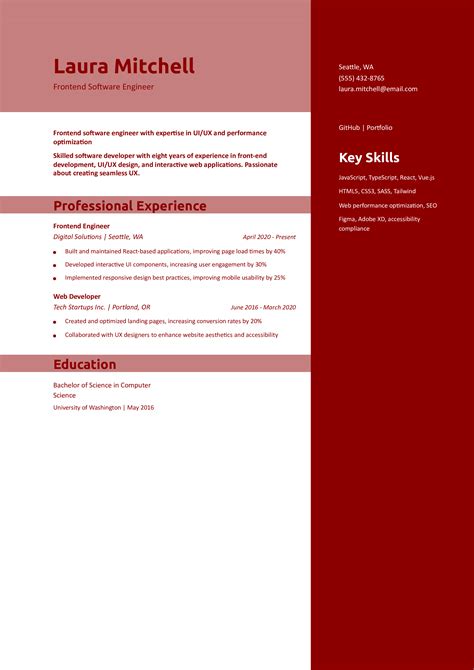 Laura Mitchell

Frontend Software Engineer

Frontend software engineer with expertise in UI/UX and performance optimization

Skilled software developer with eight years of experience in front-end development, UI/UX design, and interactive web applications. Passionate about creating seamless UX.

Professional Experience

Frontend Engineer
Digital Solutions | Seattle, WA
April 2020 - Present

- Built and maintained React-based applications, improving page load times by 40%
- Developed interactive UI components, increasing user engagement by 30%
- Implemented responsive design best practices, improving mobile usability by 25%

Web Developer
Tech Startups Inc. | Portland, OR
June 2016 - March 2020

- Created and optimized landing pages, increasing conversion rates by 20%
- Collaborated with UX designers to enhance website aesthetics and accessibility

Education

Bachelor of Science in Computer Science
University of Washington | May 2016

Seattle, WA
(555) 432-8765
laura.mitchell@email.com

GitHub | Portfolio

Key Skills

JavaScript, TypeScript, React, Vue.js

HTML5, CSS3, SASS, Tailwind

Web performance optimization, SEO

Figma, Adobe XD, accessibility compliance